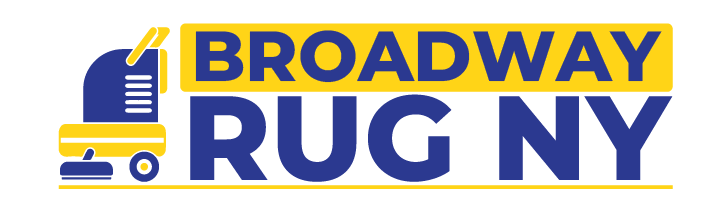 BROADWAY
RUG NY